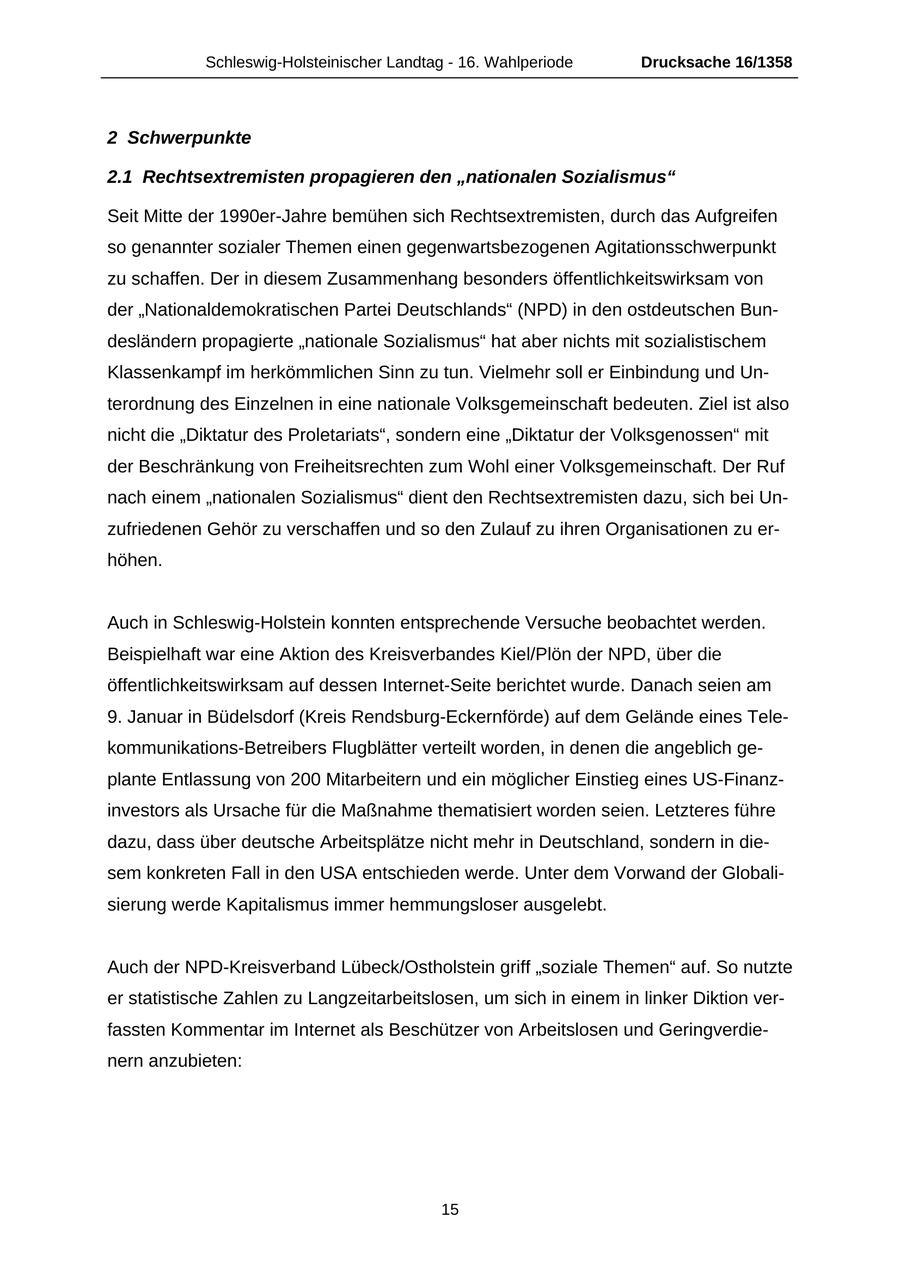 Schleswig-Holsteinischer Landtag - 16. Wahlperiode Drucksache 16/1358

2 Schwerpunkte

2.1 Rechtsextremisten propagieren den „nationalen Sozialismus“

Seit Mitte der 1990er-Jahre bemühen sich Rechtsextremisten, durch das Aufgreifen so genannter sozialer Themen einen gegenwartsbezogenen Agitationsschwerpunkt zu schaffen. Der in diesem Zusammenhang besonders öffentlichkeitswirksam von der „Nationaldemokratischen Partei Deutschlands“ (NPD) in den ostdeutschen Bundesländern propagierte „nationale Sozialismus“ hat aber nichts mit sozialistischem Klassenkampf im herkömmlichen Sinn zu tun. Vielmehr soll er Einbindung und Unterordnung des Einzelnen in eine nationale Volksgemeinschaft bedeuten. Ziel ist also nicht die „Diktatur des Proletariats“, sondern eine „Diktatur der Volksgenossen“ mit der Beschränkung von Freiheitsrechten zum Wohl einer Volksgemeinschaft. Der Ruf nach einem „nationalen Sozialismus“ dient den Rechtsextremisten dazu, sich bei Unzufriedenen Gehör zu verschaffen und so den Zulauf zu ihren Organisationen zu erhöhen.

Auch in Schleswig-Holstein konnten entsprechende Versuche beobachtet werden. Beispielhaft war eine Aktion des Kreisverbandes Kiel/Plön der NPD, über die öffentlichkeitswirksam auf dessen Internet-Seite berichtet wurde. Danach seien am 9. Januar in Büdelsdorf (Kreis Rendsburg-Eckernförde) auf dem Gelände eines Telekommunikations-Betreibers Flugblätter verteilt worden, in denen die angeblich geplante Entlassung von 200 Mitarbeitern und ein möglicher Einstieg eines US-Finanzinvestors als Ursache für die Maßnahme thematisiert worden seien. Letzteres führe dazu, dass über deutsche Arbeitsplätze nicht mehr in Deutschland, sondern in diesem konkreten Fall in den USA entschieden werde. Unter dem Vorwand der Globalisierung werde Kapitalismus immer hemmungsloser ausgelebt.

Auch der NPD-Kreisverband Lübeck/Ostholstein griff „soziale Themen“ auf. So nutzte er statistische Zahlen zu Langzeitarbeitslosen, um sich in einem in linker Diktion verfassten Kommentar im Internet als Beschützer von Arbeitslosen und Geringverdienern anzubieten:

15